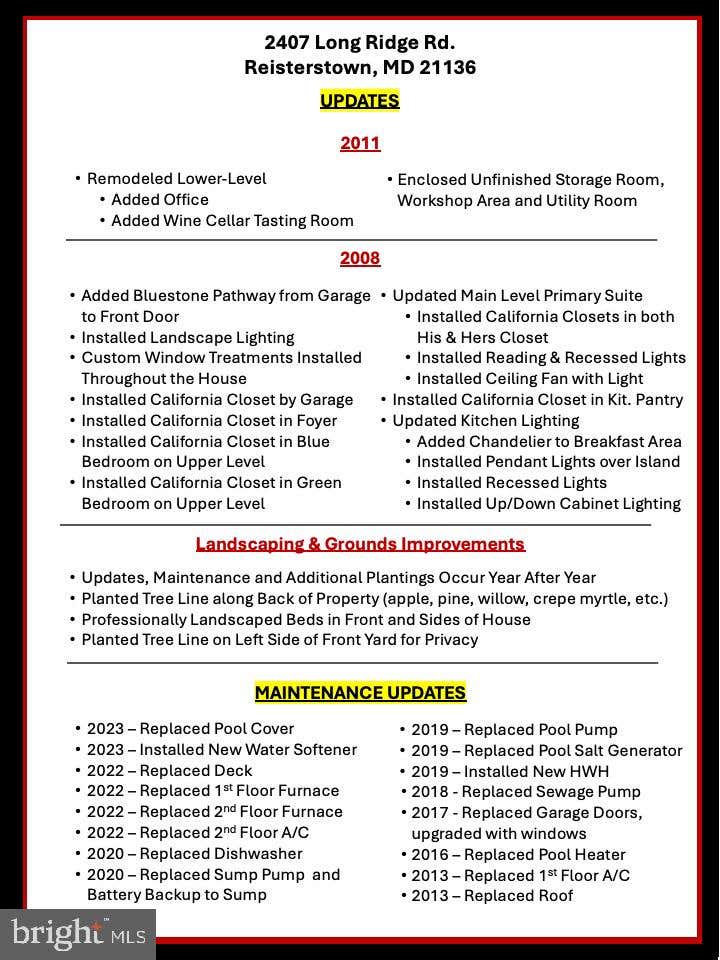 2407 Long Ridge Rd.
Reisterstown, MD 21136

UPDATES

2011

• Remodeled Lower-Level
  • Added Office
  • Added Wine Cellar Tasting Room

• Enclosed Unfinished Storage Room, Workshop Area and Utility Room

2008

• Added Bluestone Pathway from Garage to Front Door
• Installed Landscape Lighting
• Custom Window Treatments Installed Throughout the House
• Installed California Closet by Garage
• Installed California Closet in Foyer
• Installed California Closet in Blue Bedroom on Upper Level
• Installed California Closet in Green Bedroom on Upper Level

• Updated Main Level Primary Suite
  • Installed California Closets in both His & Hers Closet
  • Installed Reading & Recessed Lights
  • Installed Ceiling Fan with Light
• Installed California Closet in Kit. Pantry
• Updated Kitchen Lighting
  • Added Chandelier to Breakfast Area
  • Installed Pendant Lights over Island
  • Installed Recessed Lights
  • Installed Up/Down Cabinet Lighting

Landscaping & Grounds Improvements

• Updates, Maintenance and Additional Plantings Occur Year After Year
• Planted Tree Line along Back of Property (apple, pine, willow, crepe myrtle, etc.)
• Professionally Landscaped Beds in Front and Sides of House
• Planted Tree Line on Left Side of Front Yard for Privacy

MAINTENANCE UPDATES

• 2023 – Replaced Pool Cover
• 2023 – Installed New Water Softener
• 2022 – Replaced Deck
• 2022 – Replaced 1$^{st}$ Floor Furnace
• 2022 – Replaced 2$^{nd}$ Floor Furnace
• 2022 – Replaced 2$^{nd}$ Floor A/C
• 2020 – Replaced Dishwasher
• 2020 – Replaced Sump Pump and Battery Backup to Sump

• 2019 – Replaced Pool Pump
• 2019 – Replaced Pool Salt Generator
• 2019 – Installed New HWH
• 2018 - Replaced Sewage Pump
• 2017 - Replaced Garage Doors, upgraded with windows
• 2016 – Replaced Pool Heater
• 2013 – Replaced 1$^{st}$ Floor A/C
• 2013 – Replaced Roof

bright MLS